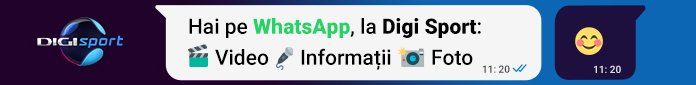 DIGIsport

Hai pe WhatsApp, la Digi Sport:
🎬 Video 🎤 Informații 📷 Foto
11:20

😊
11:20